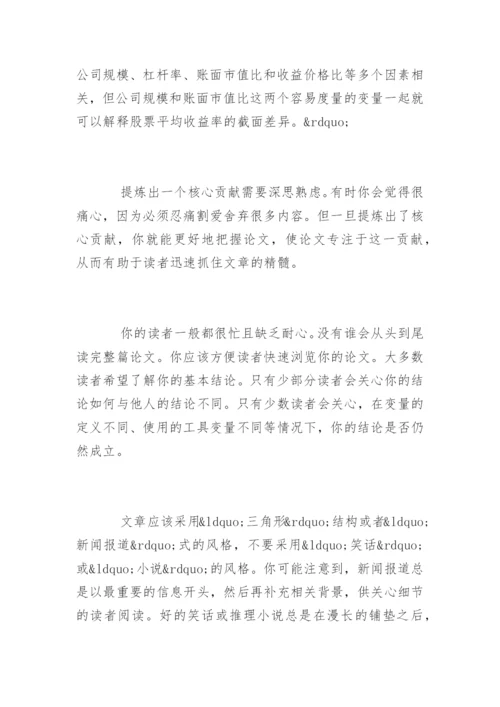 公司规模、杠杆率、账面市值比和收益价格比等多个因素相关，但公司规模和账面市值比这两个容易度量的变量一起就可以解释股票平均收益率的截面差异。&rdquo;

提炼出一个核心贡献需要深思熟虑。有时你会觉得很痛心，因为必须忍痛割爱舍弃很多内容。但一旦提炼出了核心贡献，你就能更好地把握论文，使论文专注于这一贡献，从而有助于读者迅速抓住文章的精髓。

你的读者一般都很忙且缺乏耐心。没有谁会从头到尾读完整篇论文。你应该方便读者快速浏览你的论文。大多数读者希望了解你的基本结论。只有少部分读者会关心你的结论如何与他人的结论不同。只有少数读者会关心，在变量的定义不同、使用的工具变量不同等情况下，你的结论是否仍然成立。

文章应该采用&ldquo;三角形&rdquo;结构或者&ldquo;新闻报道&rdquo;式的风格，不要采用&ldquo;笑话&rdquo;或&ldquo;小说&rdquo;的风格。你可能注意到，新闻报道总是以最重要的信息开头，然后再补充相关背景，供关心细节的读者阅读。好的笑话或推理小说总是在漫长的铺垫之后，